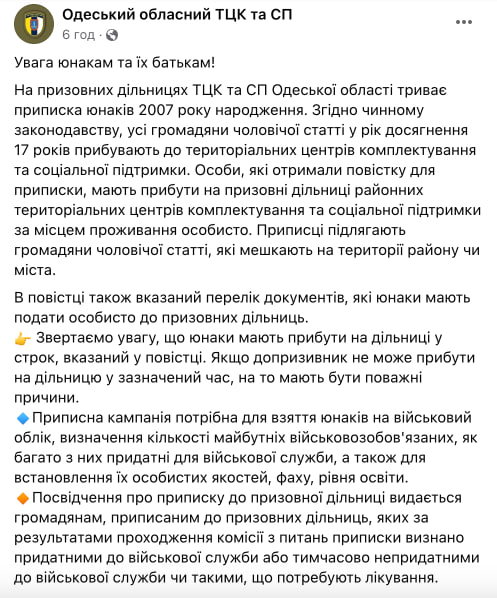 Одеський обласний ТЦК та СП
6 год ·

Увага юнакам та їх батькам!

На призовних дільницях ТЦК та СП Одеської області триває приписка юнаків 2007 року народження. Згідно чинному законодавству, усі громадяни чоловічої статті у рік досягнення 17 років прибувають до територіальних центрів комплектування та соціальної підтримки. Особи, які отримали повістку для приписки, мають прибути на призовні дільниці районних територіальних центрів комплектування та соціальної підтримки за місцем проживання особисто. Приписці підлягають громадяни чоловічої статті, які мешкають на території району чи міста.

В повістці також вказаний перелік документів, які юнаки мають подати особисто до призовних дільниць.
👉 Звертаємо увагу, що юнаки мають прибути на дільниці у строк, вказаний у повістці. Якщо допризивник не може прибути на дільницю у зазначений час, на то мають бути поважні причини.
🔹Приписна кампанія потрібна для взяття юнаків на військовий облік, визначення кількості майбутніх військовозобов'язаних, як багато з них придатні для військової служби, а також для встановлення їх особистих якостей, фаху, рівня освіти.
🔸Посвідчення про приписку до призовної дільниці видається громадянам, приписаним до призовних дільниць, яких за результатами проходження комісії з питань приписки визнано придатними до військової служби або тимчасово непридатними до військової служби чи такими, що потребують лікування.